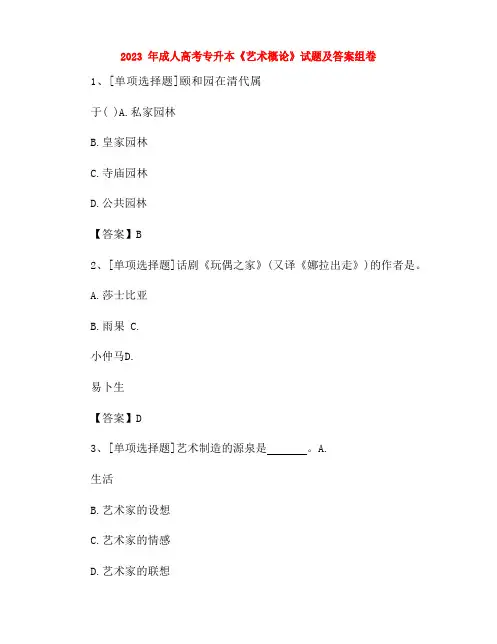 2023 年成人高考专升本《艺术概论》试题及答案组卷

1、[单项选择题]颐和园在清代属

于( )A.私家园林

B.皇家园林

C.寺庙园林

D.公共园林

【答案】B

2、[单项选择题]话剧《玩偶之家》(又译《娜拉出走》)的作者是。

A.莎士比亚

B.雨果 C.

小仲马D.

易卜生

【答案】D

3、[单项选择题]艺术制造的源泉是________。A.

生活

B.艺术家的设想

C.艺术家的情感

D.艺术家的联想